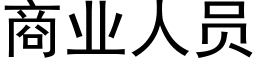 商业人员